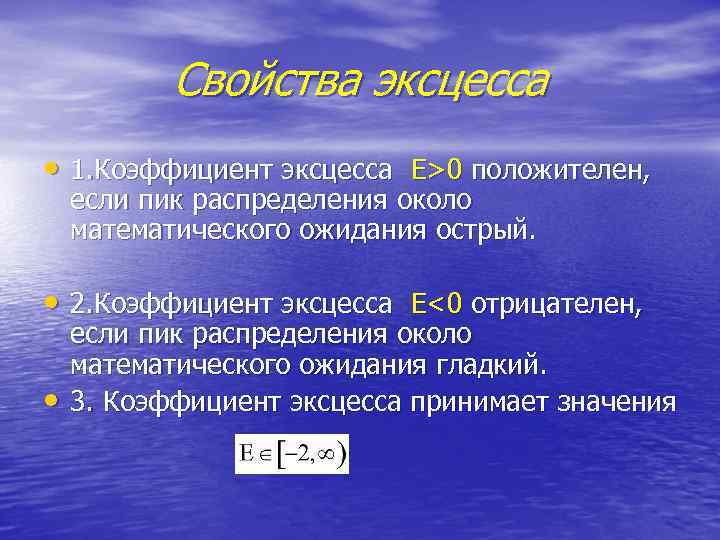 Свойства эксцесса

• 1.Коэффициент эксцесса $E>0$ положителен, если пик распределения около математического ожидания острый.

• 2.Коэффициент эксцесса $E<0$ отрицателен, если пик распределения около математического ожидания гладкий.

• 3. Коэффициент эксцесса принимает значения

$E \in [-2, \infty)$